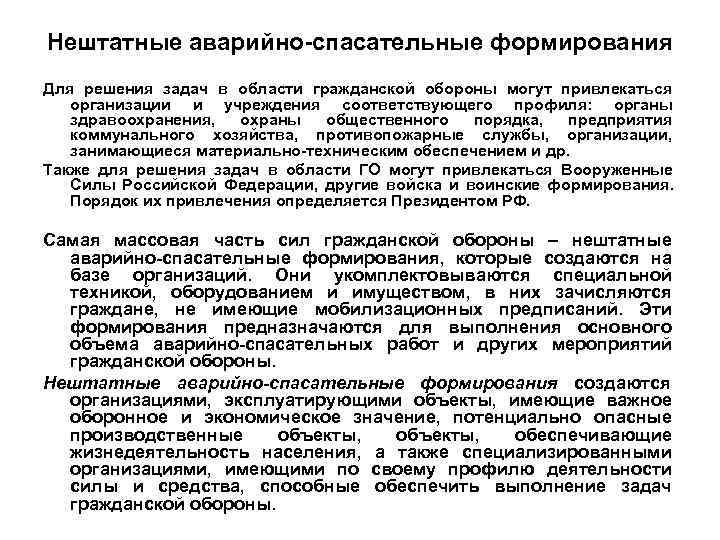 Нештатные аварийно-спасательные формирования

Для решения задач в области гражданской обороны могут привлекаться организации и учреждения соответствующего профиля: органы здравоохранения, охраны общественного порядка, предприятия коммунального хозяйства, противопожарные службы, организации, занимающиеся материально-техническим обеспечением и др.

Также для решения задач в области ГО могут привлекаться Вооруженные Силы Российской Федерации, другие войска и воинские формирования. Порядок их привлечения определяется Президентом РФ.

Самая массовая часть сил гражданской обороны – нештатные аварийно-спасательные формирования, которые создаются на базе организаций. Они укомплектовываются специальной техникой, оборудованием и имуществом, в них зачисляются граждане, не имеющие мобилизационных предписаний. Эти формирования предназначаются для выполнения основного объема аварийно-спасательных работ и других мероприятий гражданской обороны.

Нештатные аварийно-спасательные формирования создаются организациями, эксплуатирующими объекты, имеющие важное оборонное и экономическое значение, потенциально опасные производственные объекты, объекты, обеспечивающие жизнедеятельность населения, а также специализированными организациями, имеющими по своему профилю деятельности силы и средства, способные обеспечить выполнение задач гражданской обороны.